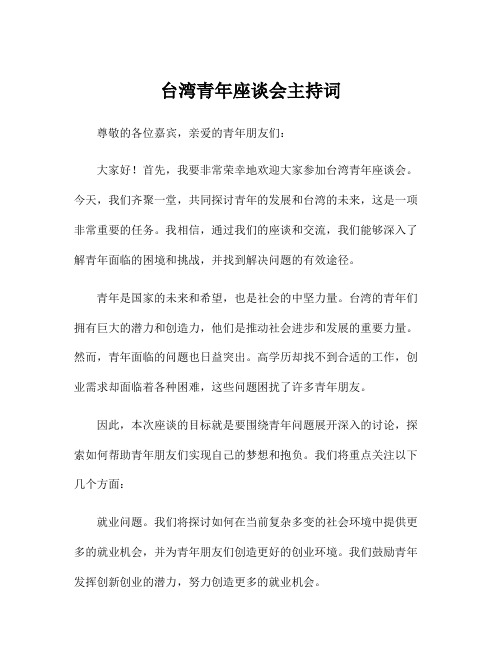 台湾青年座谈会主持词

尊敬的各位嘉宾，亲爱的青年朋友们：

大家好！首先，我要非常荣幸地欢迎大家参加台湾青年座谈会。今天，我们齐聚一堂，共同探讨青年的发展和台湾的未来，这是一项非常重要的任务。我相信，通过我们的座谈和交流，我们能够深入了解青年面临的困境和挑战，并找到解决问题的有效途径。

青年是国家的未来和希望，也是社会的中坚力量。台湾的青年们拥有巨大的潜力和创造力，他们是推动社会进步和发展的重要力量。然而，青年面临的问题也日益突出。高学历却找不到合适的工作，创业需求却面临着各种困难，这些问题困扰了许多青年朋友。

因此，本次座谈的目标就是要围绕青年问题展开深入的讨论，探索如何帮助青年朋友们实现自己的梦想和抱负。我们将重点关注以下几个方面：

就业问题。我们将探讨如何在当前复杂多变的社会环境中提供更多的就业机会，并为青年朋友们创造更好的创业环境。我们鼓励青年发挥创新创业的潜力，努力创造更多的就业机会。